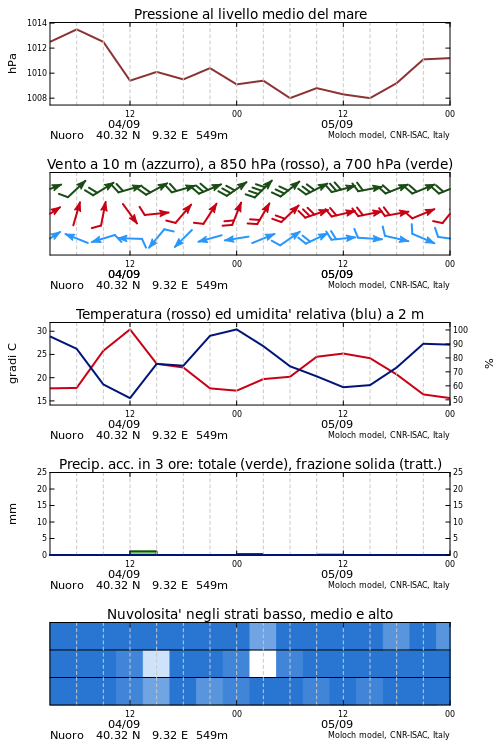 Pressione al livello medio del mare

hPa

1014
1012
1010
1008

12
04/09
00
12
05/09
00

Nuoro 40.32 N 9.32 E 549m
Moloch model, CNR-ISAC, Italy

Vento a 10 m (azzurro), a 850 hPa (rosso), a 700 hPa (verde)

12
04/09
00
12
05/09
00

Nuoro 40.32 N 9.32 E 549m
Moloch model, CNR-ISAC, Italy

Temperatura (rosso) ed umidita' relativa (blu) a 2 m

gradi C

30
25
20
15

%

100
90
80
70
60
50

12
04/09
00
12
05/09
00

Nuoro 40.32 N 9.32 E 549m
Moloch model, CNR-ISAC, Italy

Precip. acc. in 3 ore: totale (verde), frazione solida (tratt.)

mm

25
20
15
10
5
0

25
20
15
10
5
0

12
04/09
00
12
05/09
00

Nuoro 40.32 N 9.32 E 549m
Moloch model, CNR-ISAC, Italy

Nuvolosita' negli strati basso, medio e alto

12
04/09
00
12
05/09
00

Nuoro 40.32 N 9.32 E 549m
Moloch model, CNR-ISAC, Italy